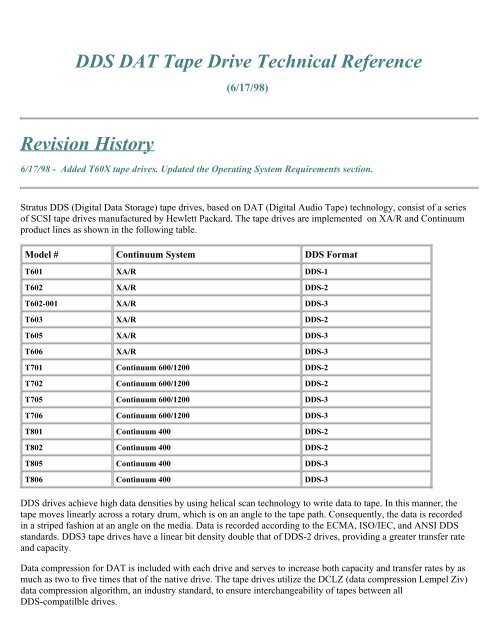 DDS DAT Tape Drive Technical Reference

(6/17/98)

Revision History

6/17/98 - Added T60X tape drives. Updated the Operating System Requirements section.

Stratus DDS (Digital Data Storage) tape drives, based on DAT (Digital Audio Tape) technology, consist of a series of SCSI tape drives manufactured by Hewlett Packard. The tape drives are implemented on XA/R and Continuum product lines as shown in the following table.

| Model # | Continuum System | DDS Format |
|---|---|---|
| T601 | XA/R | DDS-1 |
| T602 | XA/R | DDS-2 |
| T602-001 | XA/R | DDS-3 |
| T603 | XA/R | DDS-2 |
| T605 | XA/R | DDS-3 |
| T606 | XA/R | DDS-3 |
| T701 | Continuum 600/1200 | DDS-2 |
| T702 | Continuum 600/1200 | DDS-2 |
| T705 | Continuum 600/1200 | DDS-3 |
| T706 | Continuum 600/1200 | DDS-3 |
| T801 | Continuum 400 | DDS-2 |
| T802 | Continuum 400 | DDS-2 |
| T805 | Continuum 400 | DDS-3 |
| T806 | Continuum 400 | DDS-3 |

DDS drives achieve high data densities by using helical scan technology to write data to tape. In this manner, the tape moves linearly across a rotary drum, which is on an angle to the tape path. Consequently, the data is recorded in a striped fashion at an angle on the media. Data is recorded according to the ECMA, ISO/IEC, and ANSI DDS standards. DDS3 tape drives have a linear bit density double that of DDS-2 drives, providing a greater transfer rate and capacity.

Data compression for DAT is included with each drive and serves to increase both capacity and transfer rates by as much as two to five times that of the native drive. The tape drives utilize the DCLZ (data compression Lempel Ziv) data compression algorithm, an industry standard, to ensure interchangeability of tapes between all DDS-compatilble drives.